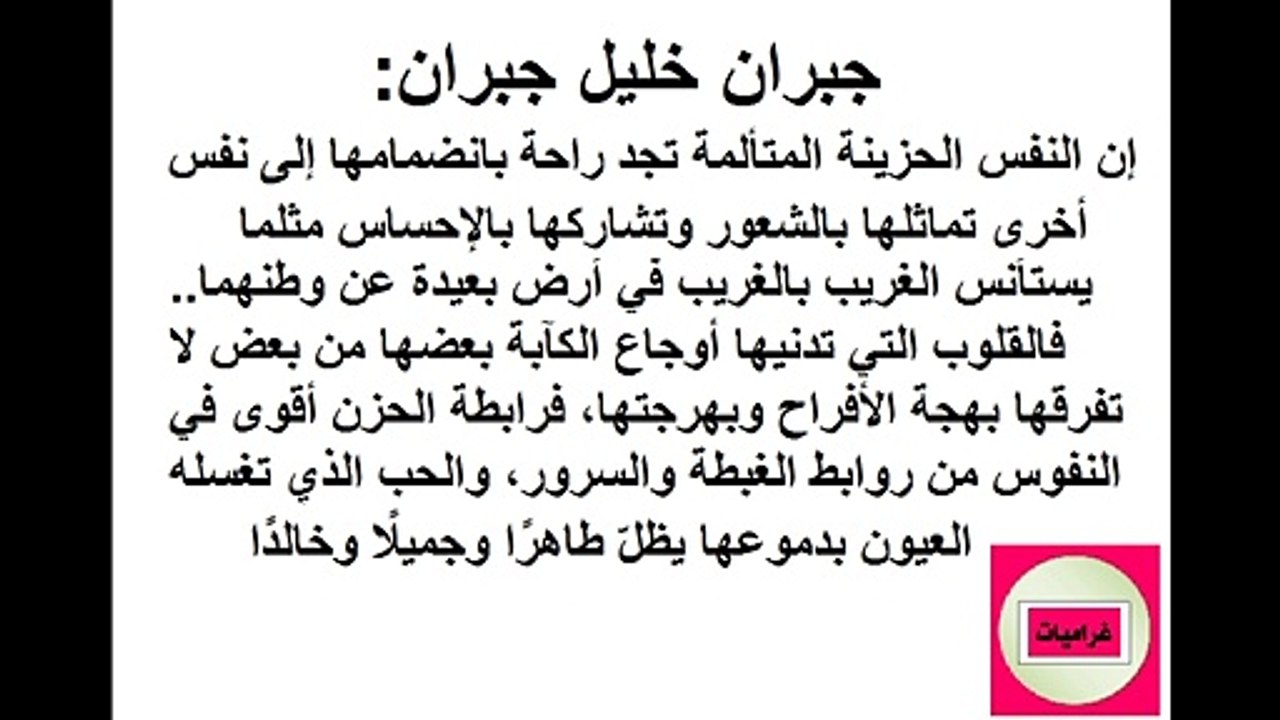 جبران خليل جبران:

إن النفس الحزينة المتألمة تجد راحة بانضمامها إلى نفس أخرى تماثلها بالشعور وتشاركها بالإحساس مثلما يستأنس الغريب بالغريب في أرض بعيدة عن وطنهما.. فالقلوب التي تدنيها أوجاع الكآبة بعضها من بعض لا تفرقها بهجة الأفراح وبهرجتها، فرابطة الحزن أقوى في النفوس من روابط الغبطة والسرور، والحب الذي تغسله العيون بدموعها يظلّ طاهرًا وجميلًا وخالدًا

غراميات